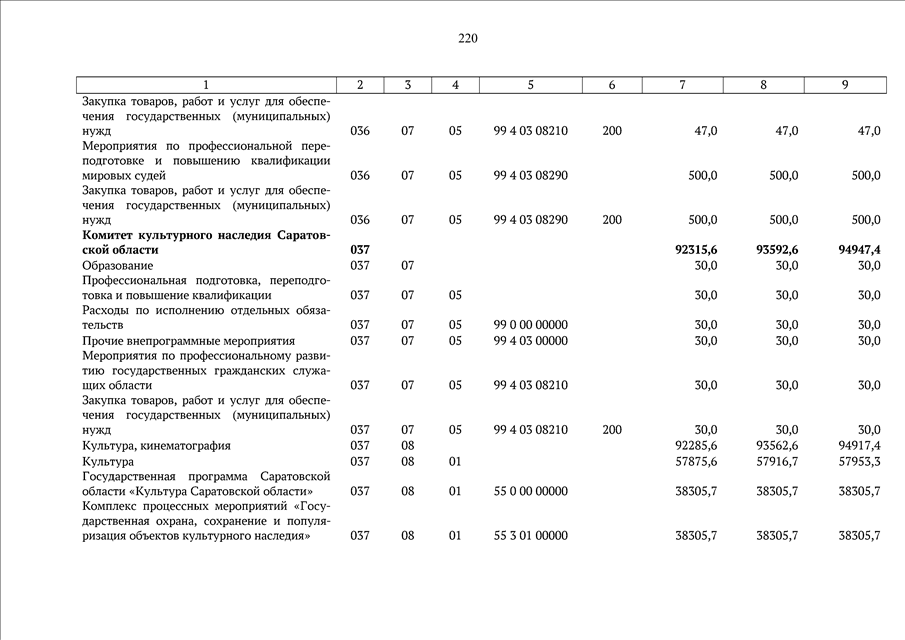 220

| 1 | 2 | 3 | 4 | 5 | 6 | 7 | 8 | 9 |
|---|---|---|---|---|---|---|---|---|
| Закупка товаров, работ и услуг для обеспечения государственных (муниципальных) нужд | 036 | 07 | 05 | 99 4 03 08210 | 200 | 47,0 | 47,0 | 47,0 |
| Мероприятия по профессиональной переподготовке и повышению квалификации мировых судей | 036 | 07 | 05 | 99 4 03 08290 | | 500,0 | 500,0 | 500,0 |
| Закупка товаров, работ и услуг для обеспечения государственных (муниципальных) нужд | 036 | 07 | 05 | 99 4 03 08290 | 200 | 500,0 | 500,0 | 500,0 |
| **Комитет культурного наследия Саратовской области** | **037** | | | | | **92315,6** | **93592,6** | **94947,4** |
| Образование | 037 | 07 | | | | 30,0 | 30,0 | 30,0 |
| Профессиональная подготовка, переподготовка и повышение квалификации | 037 | 07 | 05 | | | 30,0 | 30,0 | 30,0 |
| Расходы по исполнению отдельных обязательств | 037 | 07 | 05 | 99 0 00 00000 | | 30,0 | 30,0 | 30,0 |
| Прочие внепрограммные мероприятия | 037 | 07 | 05 | 99 4 03 00000 | | 30,0 | 30,0 | 30,0 |
| Мероприятия по профессиональному развитию государственных гражданских служащих области | 037 | 07 | 05 | 99 4 03 08210 | | 30,0 | 30,0 | 30,0 |
| Закупка товаров, работ и услуг для обеспечения государственных (муниципальных) нужд | 037 | 07 | 05 | 99 4 03 08210 | 200 | 30,0 | 30,0 | 30,0 |
| Культура, кинематография | 037 | 08 | | | | 92285,6 | 93562,6 | 94917,4 |
| Культура | 037 | 08 | 01 | | | 57875,6 | 57916,7 | 57953,3 |
| Государственная программа Саратовской области «Культура Саратовской области» | 037 | 08 | 01 | 55 0 00 00000 | | 38305,7 | 38305,7 | 38305,7 |
| Комплекс процессных мероприятий «Государственная охрана, сохранение и популяризация объектов культурного наследия» | 037 | 08 | 01 | 55 3 01 00000 | | 38305,7 | 38305,7 | 38305,7 |